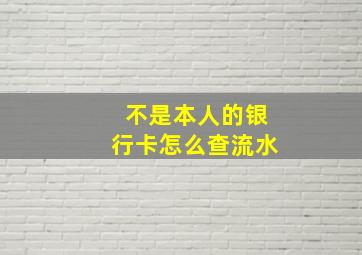 不是本人的银行卡怎么查流水